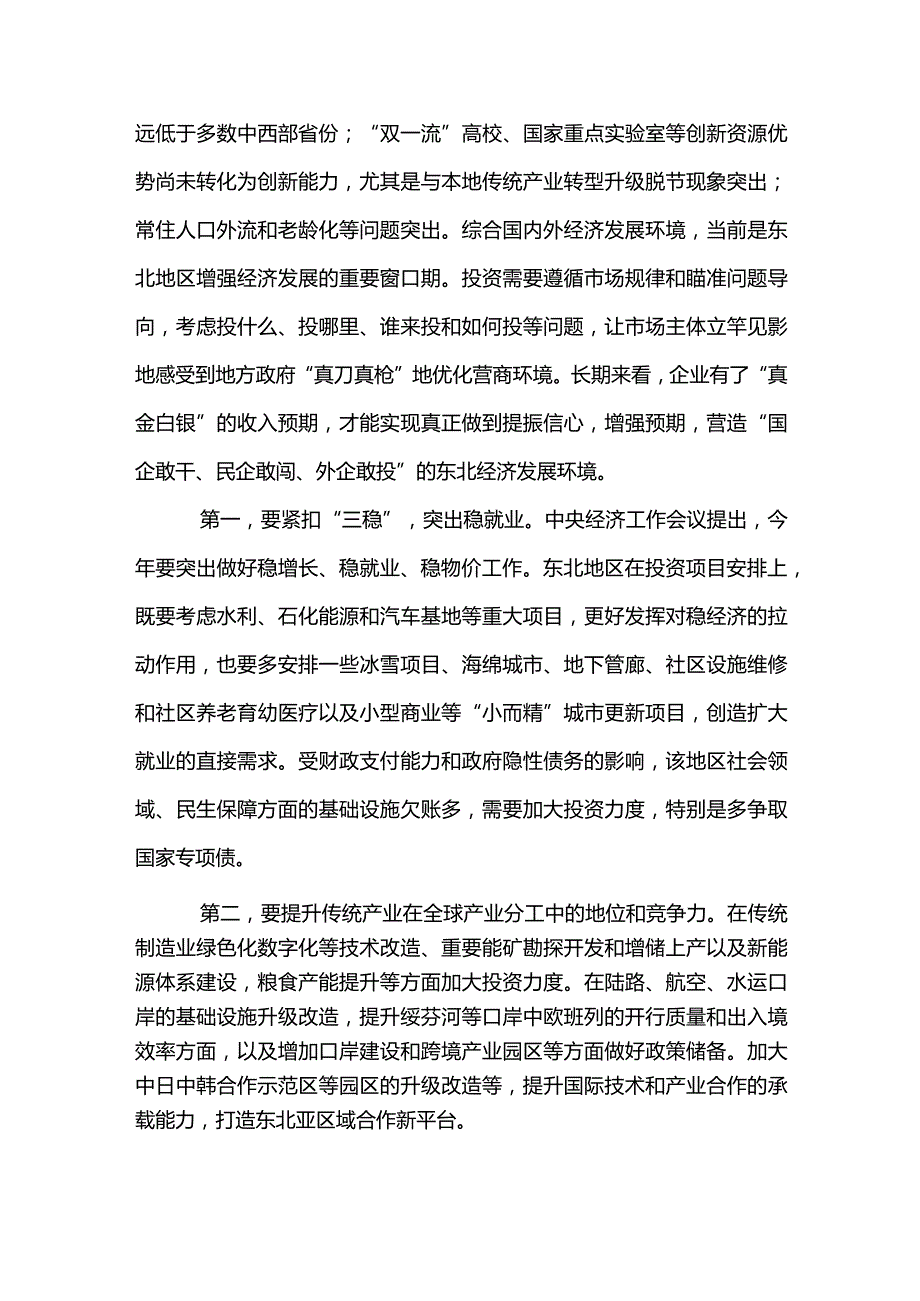 远低于多数中西部省份；“双一流”高校、国家重点实验室等创新资源优势尚未转化为创新能力，尤其是与本地传统产业转型升级脱节现象突出；常住人口外流和老龄化等问题突出。综合国内外经济发展环境，当前是东北地区增强经济发展的重要窗口期。投资需要遵循市场规律和瞄准问题导向，考虑投什么、投哪里、谁来投和如何投等问题，让市场主体立竿见影地感受到地方政府“真刀真枪”地优化营商环境。长期来看，企业有了“真金白银”的收入预期，才能实现真正做到提振信心，增强预期，营造“国企敢干、民企敢闯、外企敢投”的东北经济发展环境。

第一，要紧扣“三稳”，突出稳就业。中央经济工作会议提出，今年要突出做好稳增长、稳就业、稳物价工作。东北地区在投资项目安排上，既要考虑水利、石化能源和汽车基地等重大项目，更好发挥对稳经济的拉动作用，也要多安排一些冰雪项目、海绵城市、地下管廊、社区设施维修和社区养老育幼医疗以及小型商业等“小而精”城市更新项目，创造扩大就业的直接需求。受财政支付能力和政府隐性债务的影响，该地区社会领域、民生保障方面的基础设施欠账多，需要加大投资力度，特别是多争取国家专项债。

第二，要提升传统产业在全球产业分工中的地位和竞争力。在传统制造业绿色化数字化等技术改造、重要能矿勘探开发和增储上产以及新能源体系建设，粮食产能提升等方面加大投资力度。在陆路、航空、水运口岸的基础设施升级改造，提升绥芬河等口岸中欧班列的开行质量和出入境效率方面，以及增加口岸建设和跨境产业园区等方面做好政策储备。加大中日中韩合作示范区等园区的升级改造等，提升国际技术和产业合作的承载能力，打造东北亚区域合作新平台。